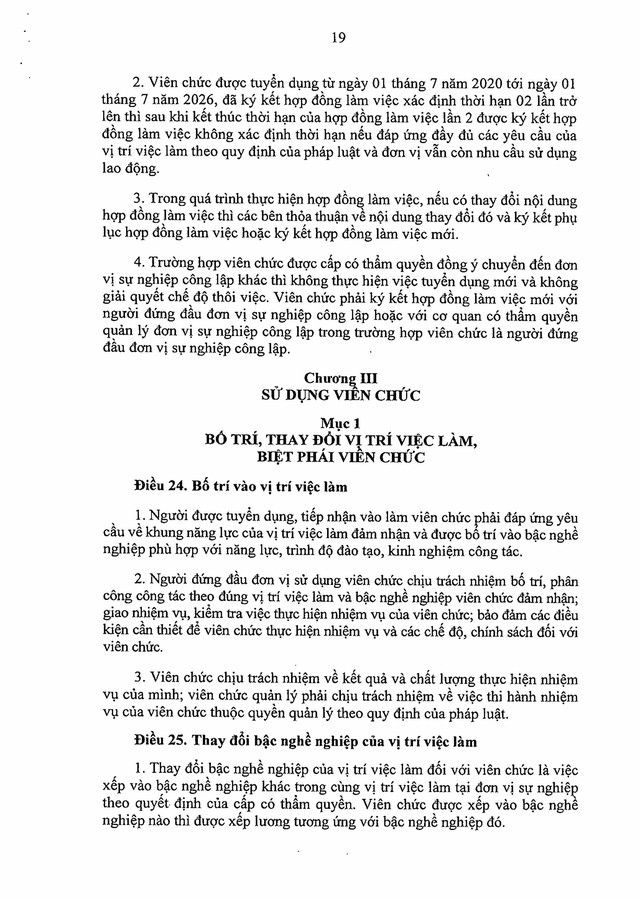 19

2. Viên chức được tuyển dụng từ ngày 01 tháng 7 năm 2020 tới ngày 01 tháng 7 năm 2026, đã ký kết hợp đồng làm việc xác định thời hạn 02 lần trở lên thì sau khi kết thúc thời hạn của hợp đồng làm việc lần 2 được ký kết hợp đồng làm việc không xác định thời hạn nếu đáp ứng đầy đủ các yêu cầu của vị trí việc làm theo quy định của pháp luật và đơn vị vẫn còn nhu cầu sử dụng lao động.

3. Trong quá trình thực hiện hợp đồng làm việc, nếu có thay đổi nội dung hợp đồng làm việc thì các bên thỏa thuận về nội dung thay đổi đó và ký kết phụ lục hợp đồng làm việc hoặc ký kết hợp đồng làm việc mới.

4. Trường hợp viên chức được cấp có thẩm quyền đồng ý chuyển đến đơn vị sự nghiệp công lập khác thì không thực hiện việc tuyển dụng mới và không giải quyết chế độ thôi việc. Viên chức phải ký kết hợp đồng làm việc mới với người đứng đầu đơn vị sự nghiệp công lập hoặc với cơ quan có thẩm quyền quản lý đơn vị sự nghiệp công lập trong trường hợp viên chức là người đứng đầu đơn vị sự nghiệp công lập.

Chương III
SỬ DỤNG VIÊN CHỨC

Mục 1
BỐ TRÍ, THAY ĐỔI VỊ TRÍ VIỆC LÀM,
BIỆT PHÁI VIÊN CHỨC

Điều 24. Bố trí vào vị trí việc làm

1. Người được tuyển dụng, tiếp nhận vào làm viên chức phải đáp ứng yêu cầu về khung năng lực của vị trí việc làm đảm nhận và được bố trí vào bậc nghề nghiệp phù hợp với năng lực, trình độ đào tạo, kinh nghiệm công tác.

2. Người đứng đầu đơn vị sử dụng viên chức chịu trách nhiệm bố trí, phân công công tác theo đúng vị trí việc làm và bậc nghề nghiệp viên chức đảm nhận; giao nhiệm vụ, kiểm tra việc thực hiện nhiệm vụ của viên chức; bảo đảm các điều kiện cần thiết để viên chức thực hiện nhiệm vụ và các chế độ, chính sách đối với viên chức.

3. Viên chức chịu trách nhiệm về kết quả và chất lượng thực hiện nhiệm vụ của mình; viên chức quản lý phải chịu trách nhiệm về việc thi hành nhiệm vụ của viên chức thuộc quyền quản lý theo quy định của pháp luật.

Điều 25. Thay đổi bậc nghề nghiệp của vị trí việc làm

1. Thay đổi bậc nghề nghiệp của vị trí việc làm đối với viên chức là việc xếp vào bậc nghề nghiệp khác trong cùng vị trí việc làm tại đơn vị sự nghiệp theo quyết định của cấp có thẩm quyền. Viên chức được xếp vào bậc nghề nghiệp nào thì được xếp lương tương ứng với bậc nghề nghiệp đó.